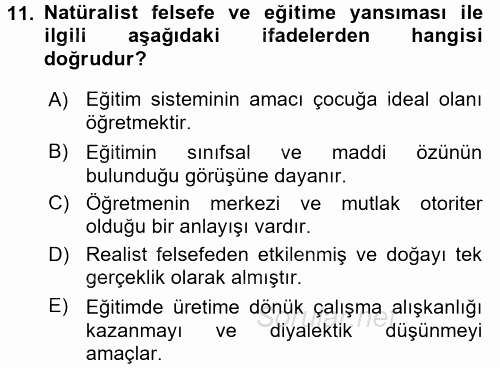 11. Natüralist felsefe ve eğitime yansıması ile ilgili aşağıdaki ifadelerden hangisi doğrudur?

A) Eğitim sisteminin amacı çocuğa ideal olanı öğretmektir.

B) Eğitimin sınıfsal ve maddi özünün bulunduğu görüşüne dayanır.

C) Öğretmenin merkezi ve mutlak otoriter olduğu bir anlayışı vardır.

D) Realist felsefeden etkilenmiş ve doğayı tek gerçeklik olarak almıştır.

E) Eğitimde üretime dönük çalışma alışkanlığı kazanmayı ve diyalektik düşünmeyi amaçlar.

Sorular.net